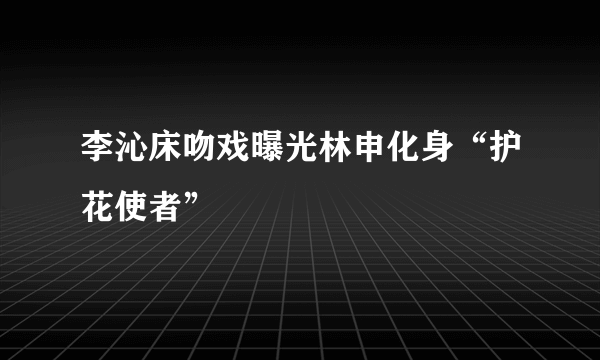 李沁床吻戏曝光林申化身“护花使者”